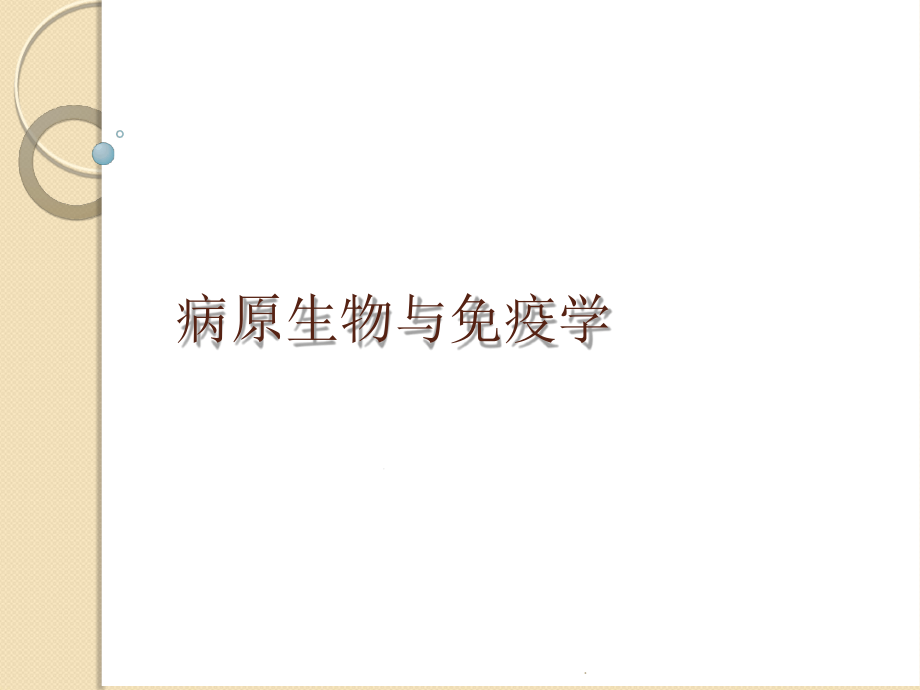 病原生物与免疫学